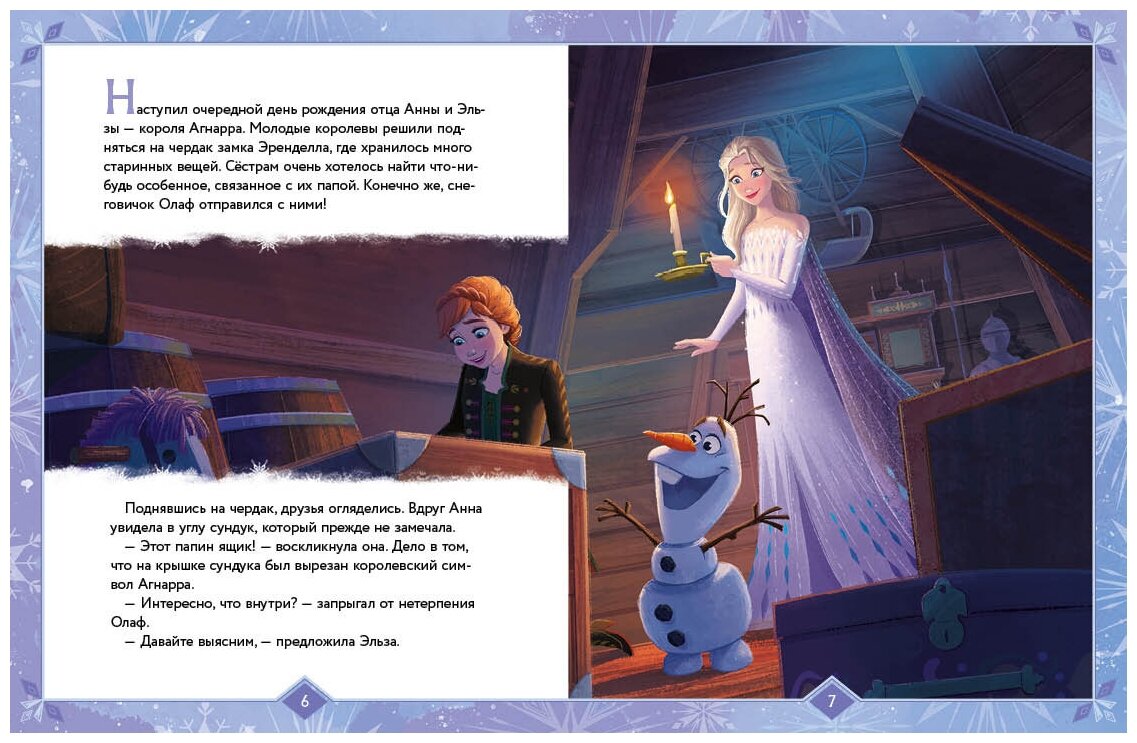 Наступил очередной день рождения отца Анны и Эльзы — короля Агнарра. Молодые королевы решили подняться на чердак замка Эренделла, где хранилось много старинных вещей. Сёстрам очень хотелось найти что-нибудь особенное, связанное с их папой. Конечно же, снеговичок Олаф отправился с ними!

Поднявшись на чердак, друзья огляделись. Вдруг Анна увидела в углу сундук, который прежде не замечала.

— Этот папин ящик! — воскликнула она. Дело в том, что на крышке сундука был вырезан королевский символ Агнарра.

— Интересно, что внутри? — запрыгал от нетерпения Олаф.

— Давайте выясним, — предложила Эльза.

6

7